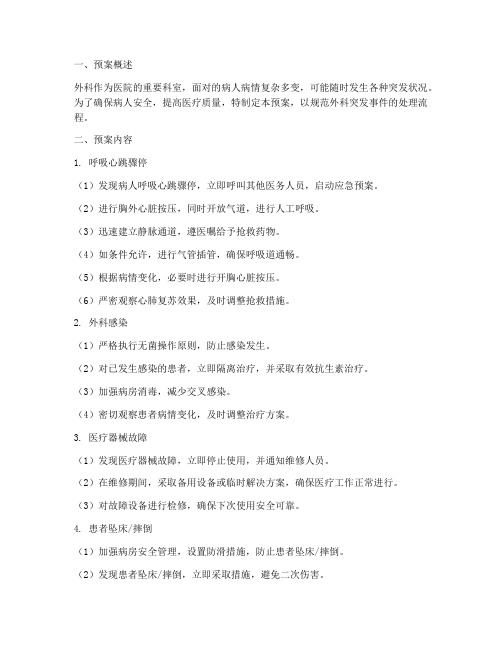 一、预案概述

外科作为医院的重要科室，面对的病人病情复杂多变，可能随时发生各种突发状况。为了确保病人安全，提高医疗质量，特制定本预案，以规范外科突发事件的处理流程。

二、预案内容

1. 呼吸心跳骤停

（1）发现病人呼吸心跳骤停，立即呼叫其他医务人员，启动应急预案。

（2）进行胸外心脏按压，同时开放气道，进行人工呼吸。

（3）迅速建立静脉通道，遵医嘱给予抢救药物。

（4）如条件允许，进行气管插管，确保呼吸道通畅。

（5）根据病情变化，必要时进行开胸心脏按压。

（6）严密观察心肺复苏效果，及时调整抢救措施。

2. 外科感染

（1）严格执行无菌操作原则，防止感染发生。

（2）对已发生感染的患者，立即隔离治疗，并采取有效抗生素治疗。

（3）加强病房消毒，减少交叉感染。

（4）密切观察患者病情变化，及时调整治疗方案。

3. 医疗器械故障

（1）发现医疗器械故障，立即停止使用，并通知维修人员。

（2）在维修期间，采取备用设备或临时解决方案，确保医疗工作正常进行。

（3）对故障设备进行检修，确保下次使用安全可靠。

4. 患者坠床/摔倒

（1）加强病房安全管理，设置防滑措施，防止患者坠床/摔倒。

（2）发现患者坠床/摔倒，立即采取措施，避免二次伤害。